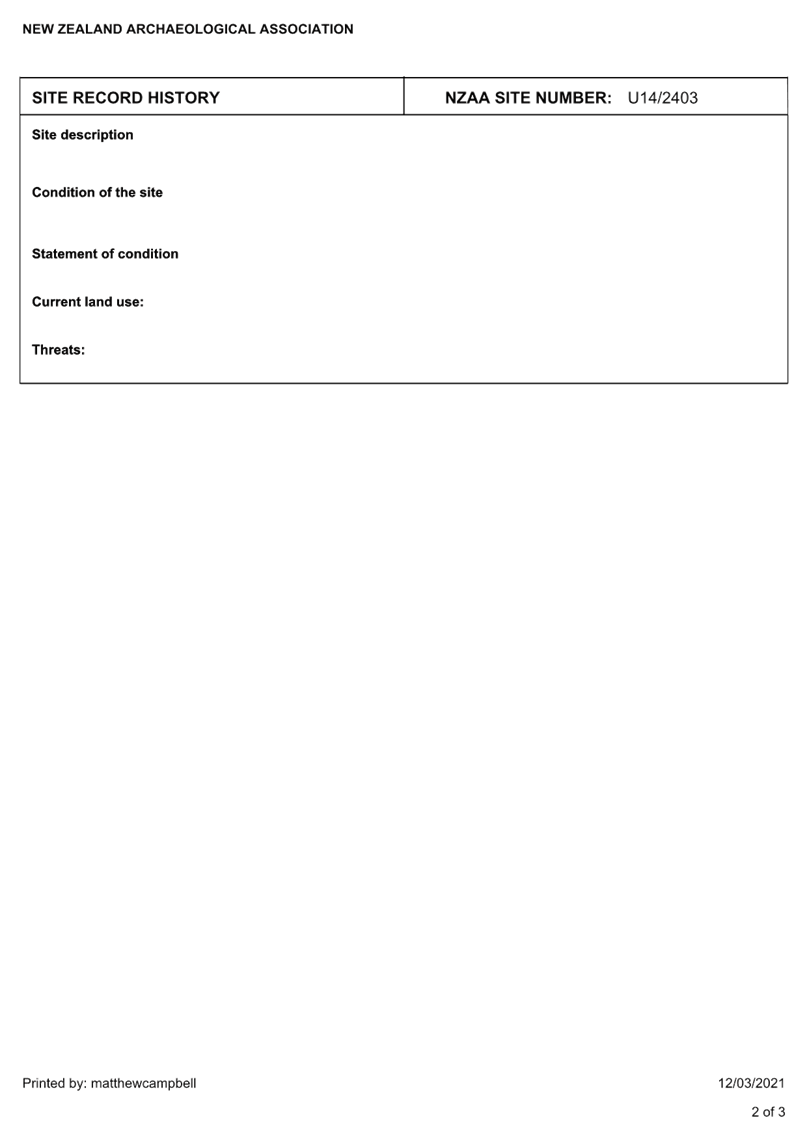 NEW ZEALAND ARCHAEOLOGICAL ASSOCIATION

SITE RECORD HISTORY

NZAA SITE NUMBER: U14/2403

Site description

Condition of the site

Statement of condition

Current land use:

Threats:

Printed by: matthewcampbell

12/03/2021

2 of 3